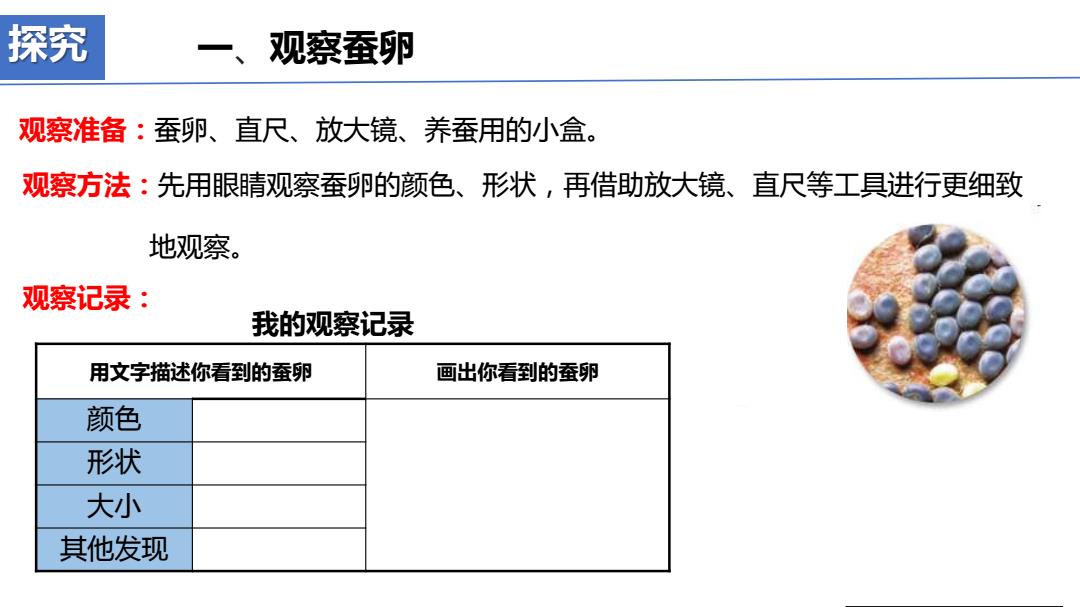 探究

一、观察蚕卵

观察准备：蚕卵、直尺、放大镜、养蚕用的小盒。

观察方法：先用眼睛观察蚕卵的颜色、形状，再借助放大镜、直尺等工具进行更细致地观察。

观察记录：

我的观察记录

| 用文字描述你看到的蚕卵 | | 画出你看到的蚕卵 |
|---|---|---|
| 颜色 | | |
| 形状 | | |
| 大小 | | |
| 其他发现 | | |